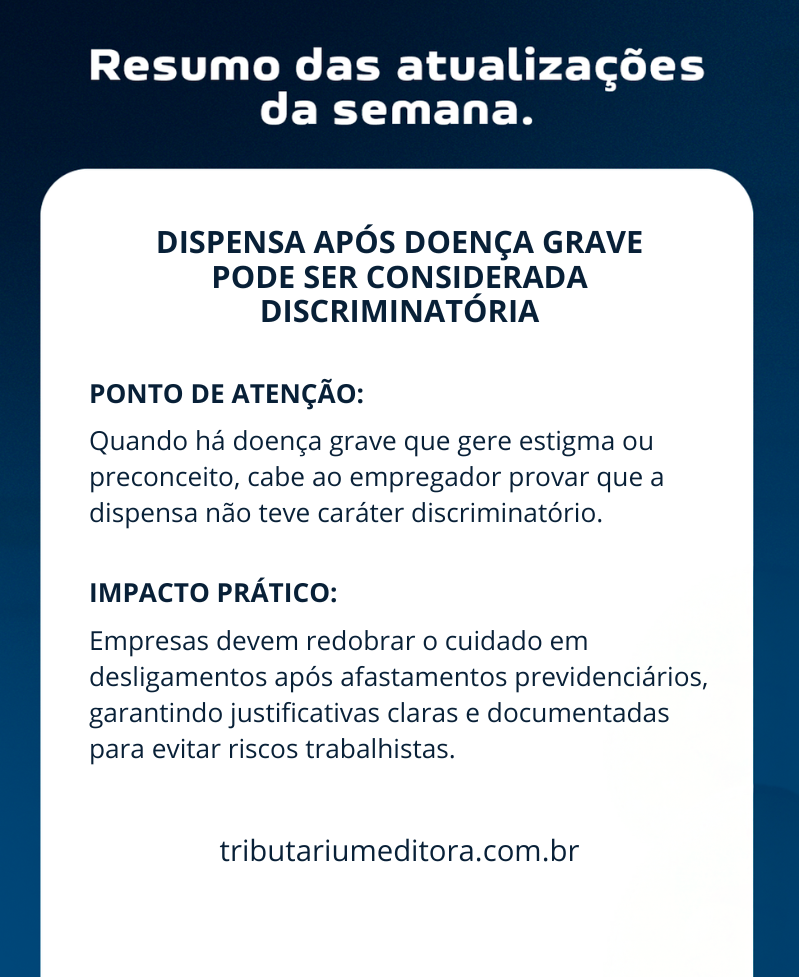 Resumo das atualizações da semana.

DISPENSA APÓS DOENÇA GRAVE PODE SER CONSIDERADA DISCRIMINATÓRIA

PONTO DE ATENÇÃO:

Quando há doença grave que gere estigma ou preconceito, cabe ao empregador provar que a dispensa não teve caráter discriminatório.

IMPACTO PRÁTICO:

Empresas devem redobrar o cuidado em desligamentos após afastamentos previdenciários, garantindo justificativas claras e documentadas para evitar riscos trabalhistas.

tributariumeditora.com.br